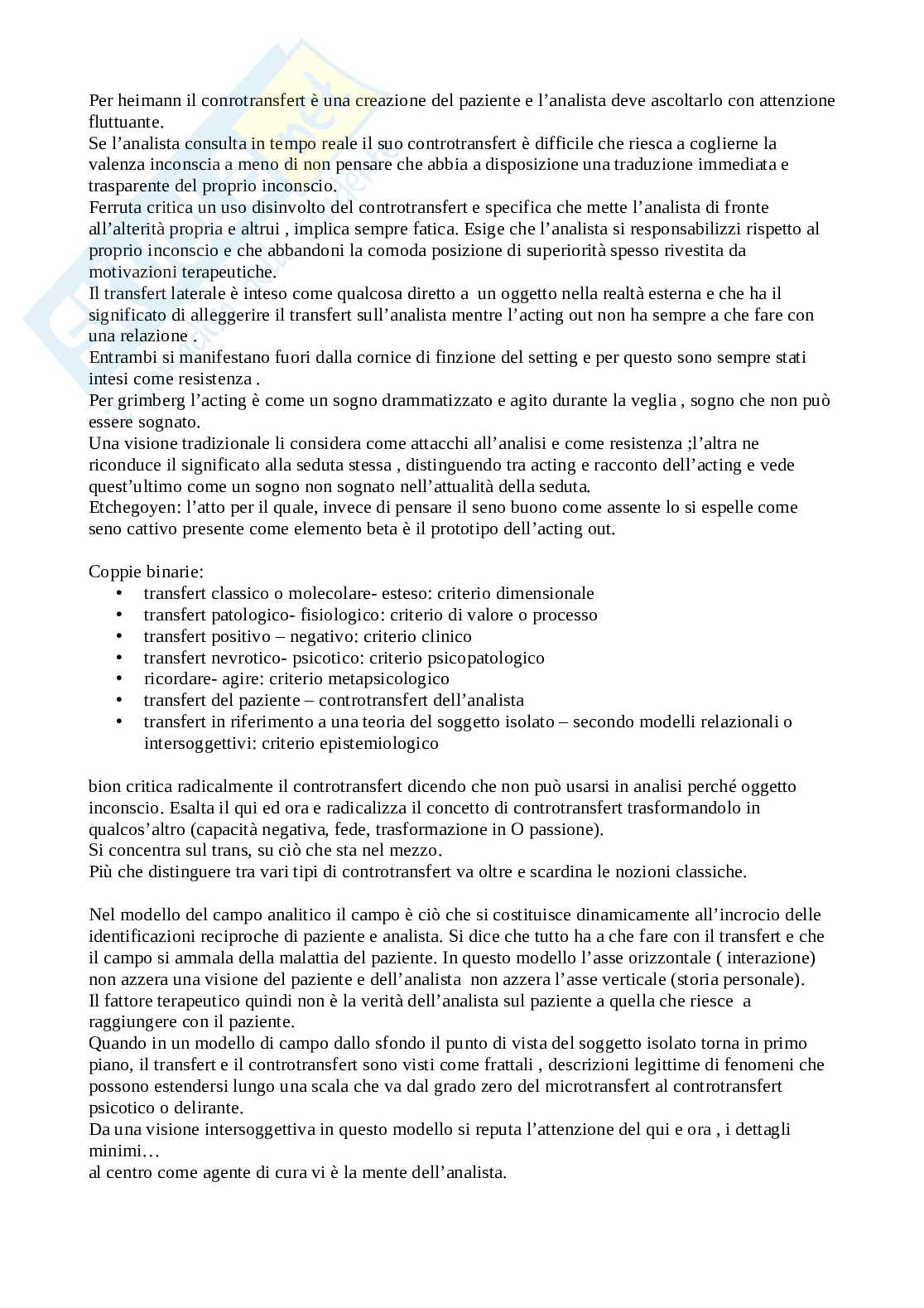 Per heimann il conrotransfert è una creazione del paziente e l'analista deve ascoltarlo con attenzione fluttuante.
Se l'analista consulta in tempo reale il suo controtransfert è difficile che riesca a coglierne la valenza inconscia a meno di non pensare che abbia a disposizione una traduzione immediata e trasparente del proprio inconscio.
Ferruta critica un uso disinvolto del controtransfert e specifica che mette l'analista di fronte all'alterità propria e altrui , implica sempre fatica. Esige che l'analista si responsabilizzi rispetto al proprio inconscio e che abbandoni la comoda posizione di superiorità spesso rivestita da motivazioni terapeutiche.
Il transfert laterale è inteso come qualcosa diretto a un oggetto nella realtà esterna e che ha il significato di alleggerire il transfert sull'analista mentre l'acting out non ha sempre a che fare con una relazione .
Entrambi si manifestano fuori dalla cornice di finzione del setting e per questo sono sempre stati intesi come resistenza .
Per grimberg l'acting è come un sogno drammatizzato e agito durante la veglia , sogno che non può essere sognato.
Una visione tradizionale li considera come attacchi all'analisi e come resistenza ;l'altra ne riconduce il significato alla seduta stessa , distinguendo tra acting e racconto dell'acting e vede quest'ultimo come un sogno non sognato nell'attualità della seduta.
Etchegoyen: l'atto per il quale, invece di pensare il seno buono come assente lo si espelle come seno cattivo presente come elemento beta è il prototipo dell'acting out.

Coppie binarie:
• transfert classico o molecolare- esteso: criterio dimensionale
• transfert patologico- fisiologico: criterio di valore o processo
• transfert positivo – negativo: criterio clinico
• transfert nevrotico- psicotico: criterio psicopatologico
• ricordare- agire: criterio metapsicologico
• transfert del paziente – controtransfert dell'analista
• transfert in riferimento a una teoria del soggetto isolato – secondo modelli relazionali o intersoggettivi: criterio epistemiologico

bion critica radicalmente il controtransfert dicendo che non può usarsi in analisi perché oggetto inconscio. Esalta il qui ed ora e radicalizza il concetto di controtransfert trasformandolo in qualcos'altro (capacità negativa, fede, trasformazione in O passione).
Si concentra sul trans, su ciò che sta nel mezzo.
Più che distinguere tra vari tipi di controtransfert va oltre e scardina le nozioni classiche.

Nel modello del campo analitico il campo è ciò che si costituisce dinamicamente all'incrocio delle identificazioni reciproche di paziente e analista. Si dice che tutto ha a che fare con il transfert e che il campo si ammala della malattia del paziente. In questo modello l'asse orizzontale ( interazione) non azzera una visione del paziente e dell'analista non azzera l'asse verticale (storia personale).
Il fattore terapeutico quindi non è la verità dell'analista sul paziente a quella che riesce a raggiungere con il paziente.
Quando in un modello di campo dallo sfondo il punto di vista del soggetto isolato torna in primo piano, il transfert e il controtransfert sono visti come frattali , descrizioni legittime di fenomeni che possono estendersi lungo una scala che va dal grado zero del microtransfert al controtransfert psicotico o delirante.
Da una visione intersoggettiva in questo modello si reputa l'attenzione del qui e ora , i dettagli minimi…
al centro come agente di cura vi è la mente dell'analista.